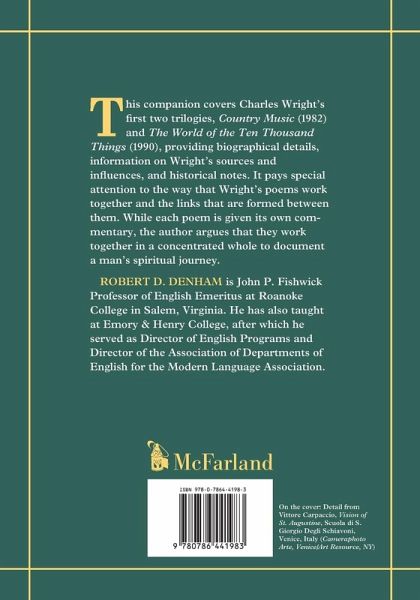 This companion covers Charles Wright's first two trilogies, Country Music (1982) and The World of the Ten Thousand Things (1990), providing biographical details, information on Wright's sources and influences, and historical notes. It pays special attention to the way that Wright's poems work together and the links that are formed between them. While each poem is given its own commentary, the author argues that they work together in a concentrated whole to document a man's spiritual journey.

ROBERT D. DENHAM is John P. Fishwick Professor of English Emeritus at Roanoke College in Salem, Virginia. He has also taught at Emory & Henry College, after which he served as Director of English Programs and Director of the Association of Departments of English for the Modern Language Association.

McFarland

ISBN 978-0-7864-4198-3

9 780786 441983

On the cover: Detail from Vittore Carpaccio, Vision of St. Augustine, Scuola di S. Giorgio Degli Schiavoni, Venice, Italy (Cameraphoto Arte, Venice/Art Resource, NY)